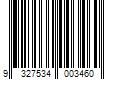 9 327534 003460